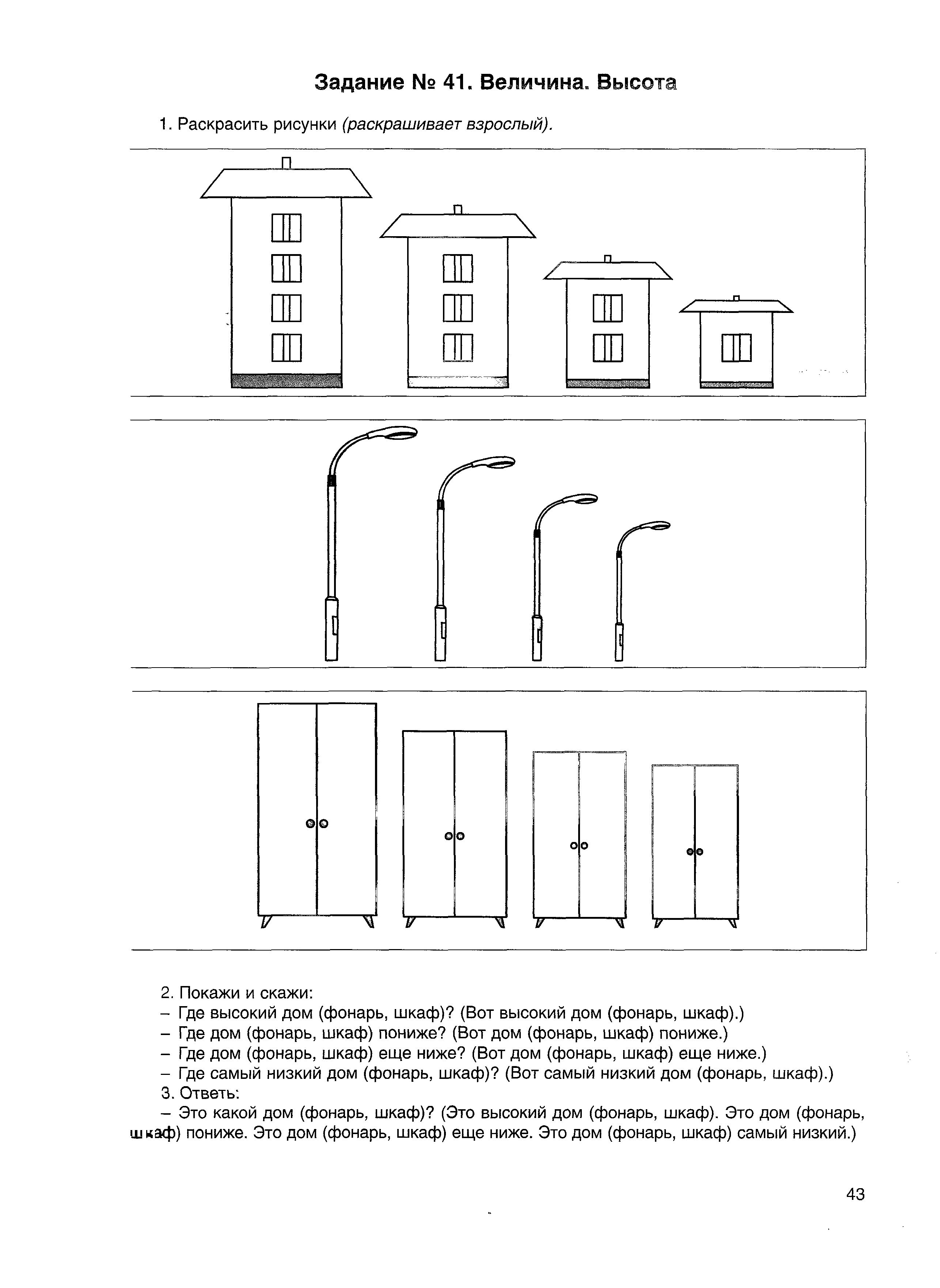 Задание № 41. Величина. Высота

1. Раскрасить рисунки (раскрашивает взрослый).

2. Покажи и скажи:
– Где высокий дом (фонарь, шкаф)? (Вот высокий дом (фонарь, шкаф).)
– Где дом (фонарь, шкаф) пониже? (Вот дом (фонарь, шкаф) пониже.)
– Где дом (фонарь, шкаф) еще ниже? (Вот дом (фонарь, шкаф) еще ниже.)
– Где самый низкий дом (фонарь, шкаф)? (Вот самый низкий дом (фонарь, шкаф).)
3. Ответь:
– Это какой дом (фонарь, шкаф)? (Это высокий дом (фонарь, шкаф). Это дом (фонарь, шкаф) пониже. Это дом (фонарь, шкаф) еще ниже. Это дом (фонарь, шкаф) самый низкий.)

43